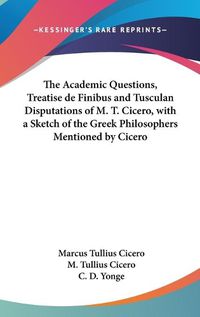 —KESSINGER'S RARE REPRINTS—

The Academic Questions, Treatise de Finibus and Tusculan Disputations of M. T. Cicero, with a Sketch of the Greek Philosophers Mentioned by Cicero

Marcus Tullius Cicero
M. Tullius Cicero
C. D. Yonge